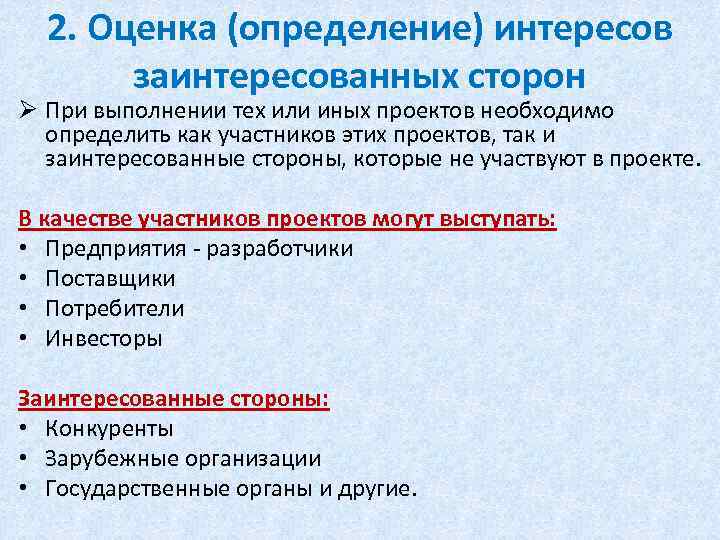 2. Оценка (определение) интересов заинтересованных сторон

➢ При выполнении тех или иных проектов необходимо определить как участников этих проектов, так и заинтересованные стороны, которые не участвуют в проекте.

В качестве участников проектов могут выступать:
• Предприятия - разработчики
• Поставщики
• Потребители
• Инвесторы

Заинтересованные стороны:
• Конкуренты
• Зарубежные организации
• Государственные органы и другие.